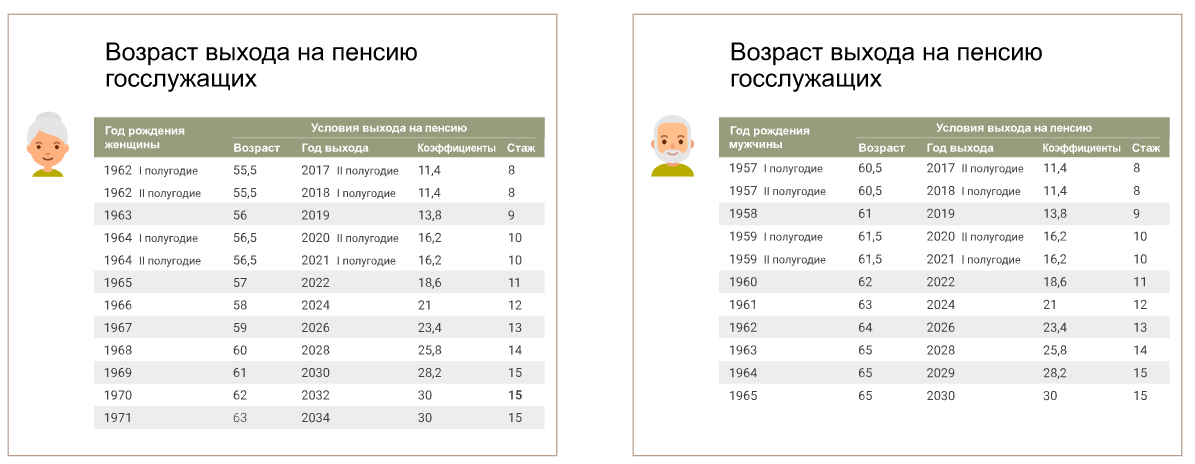 Возраст выхода на пенсию госслужащих

| Год рождения женщины | Условия выхода на пенсию: Возраст | Год выхода | Коэффициенты | Стаж |
|---|---|---|---|---|
| 1962 I полугодие | 55,5 | 2017 II полугодие | 11,4 | 8 |
| 1962 II полугодие | 55,5 | 2018 I полугодие | 11,4 | 8 |
| 1963 | 56 | 2019 | 13,8 | 9 |
| 1964 I полугодие | 56,5 | 2020 II полугодие | 16,2 | 10 |
| 1964 II полугодие | 56,5 | 2021 I полугодие | 16,2 | 10 |
| 1965 | 57 | 2022 | 18,6 | 11 |
| 1966 | 58 | 2024 | 21 | 12 |
| 1967 | 59 | 2026 | 23,4 | 13 |
| 1968 | 60 | 2028 | 25,8 | 14 |
| 1969 | 61 | 2030 | 28,2 | 15 |
| 1970 | 62 | 2032 | 30 | 15 |
| 1971 | 63 | 2034 | 30 | 15 |

Возраст выхода на пенсию госслужащих

| Год рождения мужчины | Условия выхода на пенсию: Возраст | Год выхода | Коэффициенты | Стаж |
|---|---|---|---|---|
| 1957 I полугодие | 60,5 | 2017 II полугодие | 11,4 | 8 |
| 1957 II полугодие | 60,5 | 2018 I полугодие | 11,4 | 8 |
| 1958 | 61 | 2019 | 13,8 | 9 |
| 1959 I полугодие | 61,5 | 2020 II полугодие | 16,2 | 10 |
| 1959 II полугодие | 61,5 | 2021 I полугодие | 16,2 | 10 |
| 1960 | 62 | 2022 | 18,6 | 11 |
| 1961 | 63 | 2024 | 21 | 12 |
| 1962 | 64 | 2026 | 23,4 | 13 |
| 1963 | 65 | 2028 | 25,8 | 14 |
| 1964 | 65 | 2029 | 28,2 | 15 |
| 1965 | 65 | 2030 | 30 | 15 |